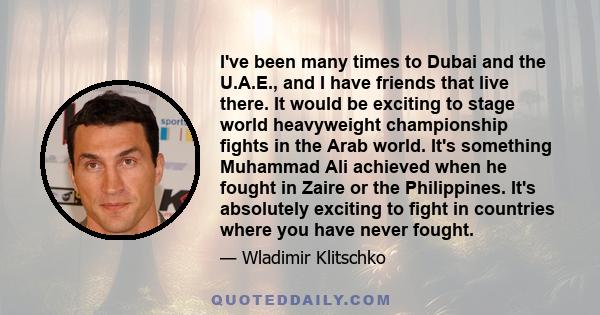 I've been many times to Dubai and the U.A.E., and I have friends that live there. It would be exciting to stage world heavyweight championship fights in the Arab world. It's something Muhammad Ali achieved when he fought in Zaire or the Philippines. It's absolutely exciting to fight in countries where you have never fought.

— Wladimir Klitschko

QUOTEDDAILY.COM